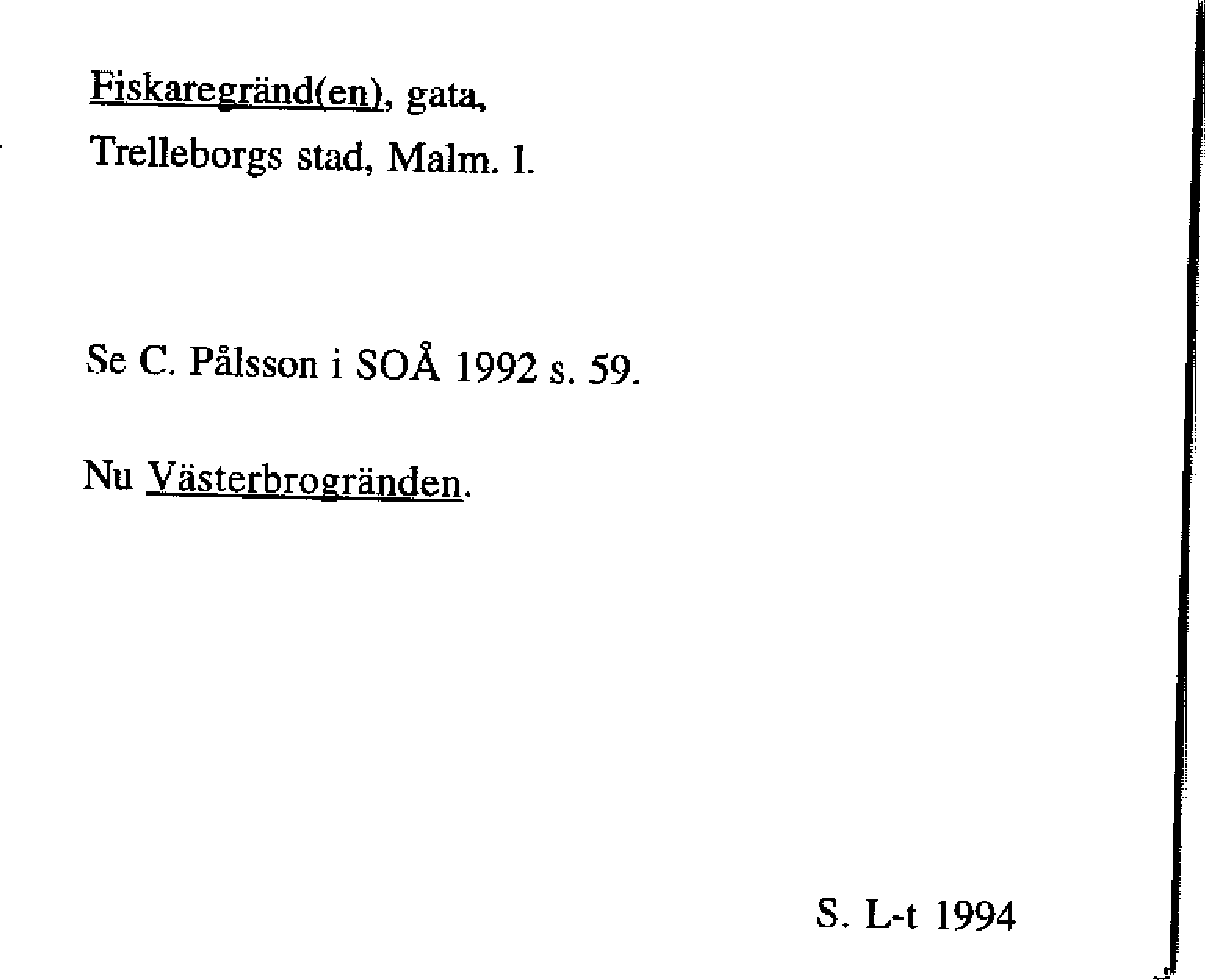 Fiskaregränd(en), gata,
Trelleborgs stad, Malm. l.

Se C. Pålsson i SOÅ 1992 s. 59.

Nu Västerbrogränden.

S. L-t 1994